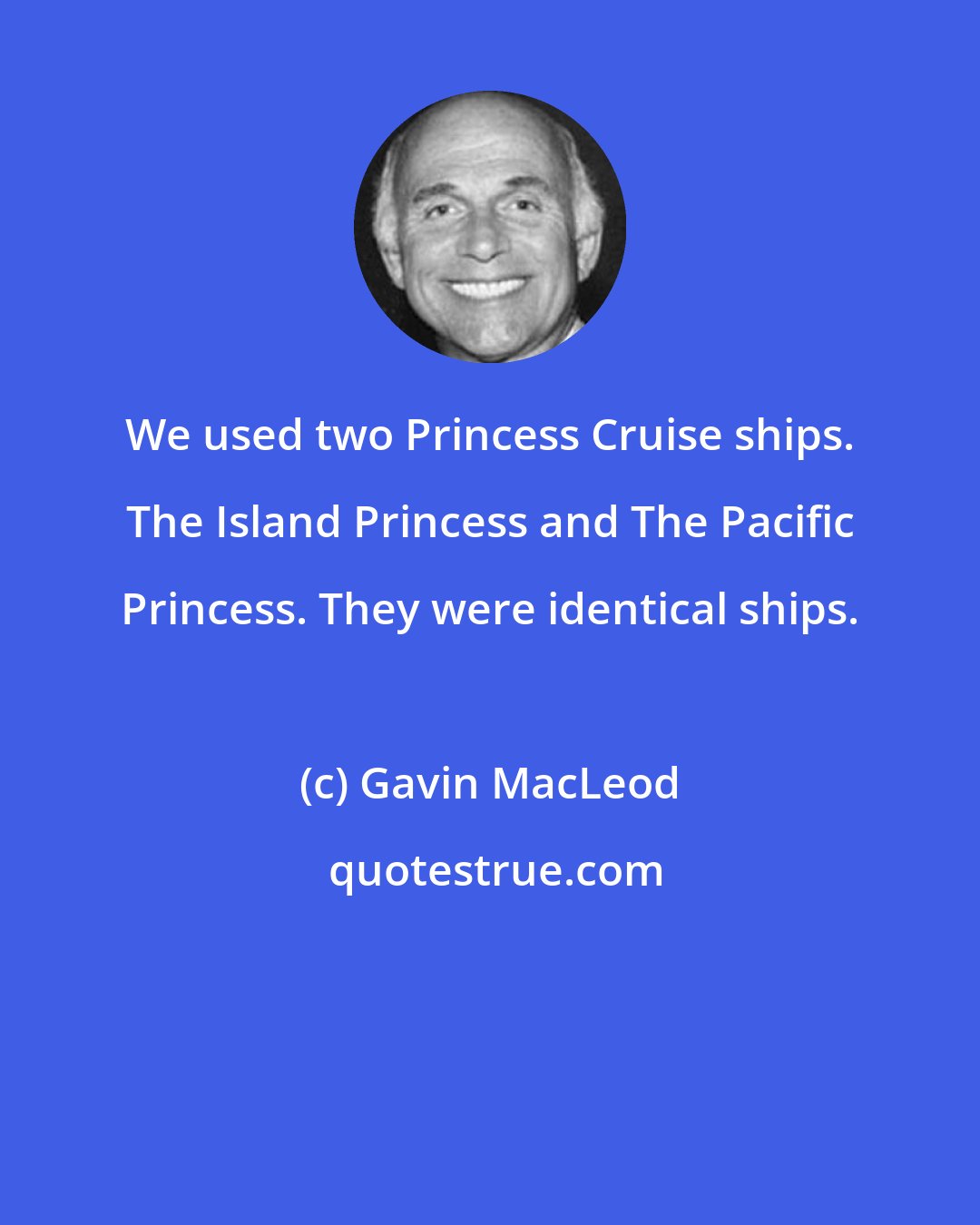 We used two Princess Cruise ships. The Island Princess and The Pacific Princess. They were identical ships.

(c) Gavin MacLeod

quotestrue.com